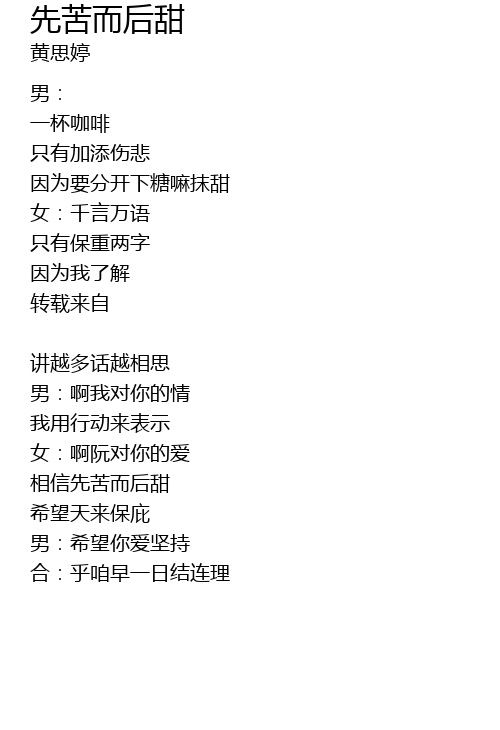 先苦而后甜
黄思婷

男：
一杯咖啡
只有加添伤悲
因为要分开下糖嘛抹甜
女：千言万语
只有保重两字
因为我了解
转载来自

讲越多话越相思
男：啊我对你的情
我用行动来表示
女：啊阮对你的爱
相信先苦而后甜
希望天来保庇
男：希望你爱坚持
合：乎咱早一日结连理